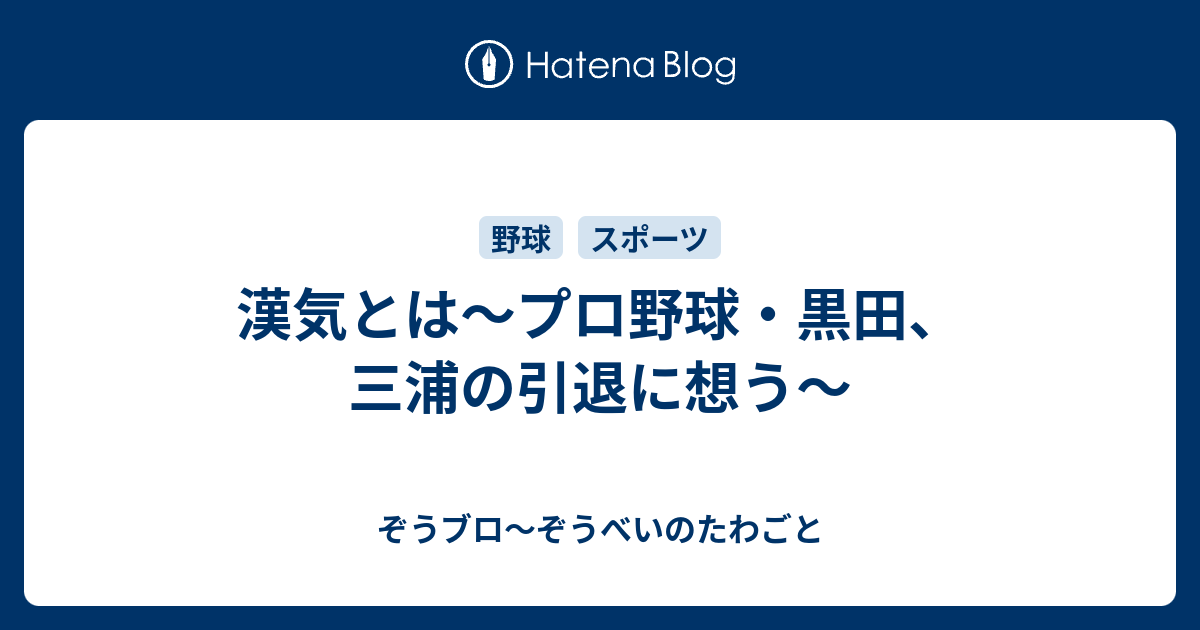 Hatena Blog

野球 スポーツ

漢気とは〜プロ野球・黒田、三浦の引退に想う〜

ぞうブロ〜ぞうべいのたわごと